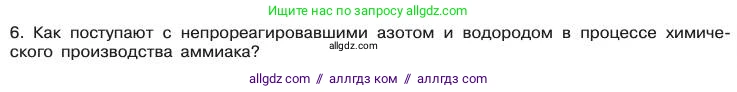 Ищите нас по запросу allgdz.com

6. Как поступают с непрореагировавшими азотом и водородом в процессе химического производства аммиака?

allgdz.com

allgdz com // аллгдз ком // аллгдз com